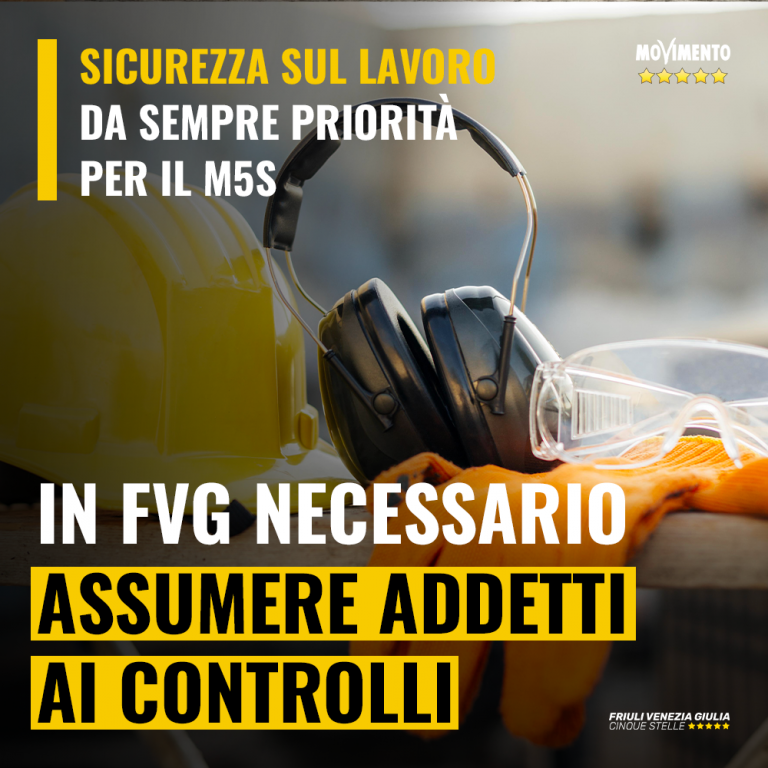 SICUREZZA SUL LAVORO
DA SEMPRE PRIORITÀ PER IL M5S

MOVIMENTO

IN FVG NECESSARIO
ASSUMERE ADDETTI
AI CONTROLLI

FRIULI VENEZIA GIULIA
CINQUE STELLE